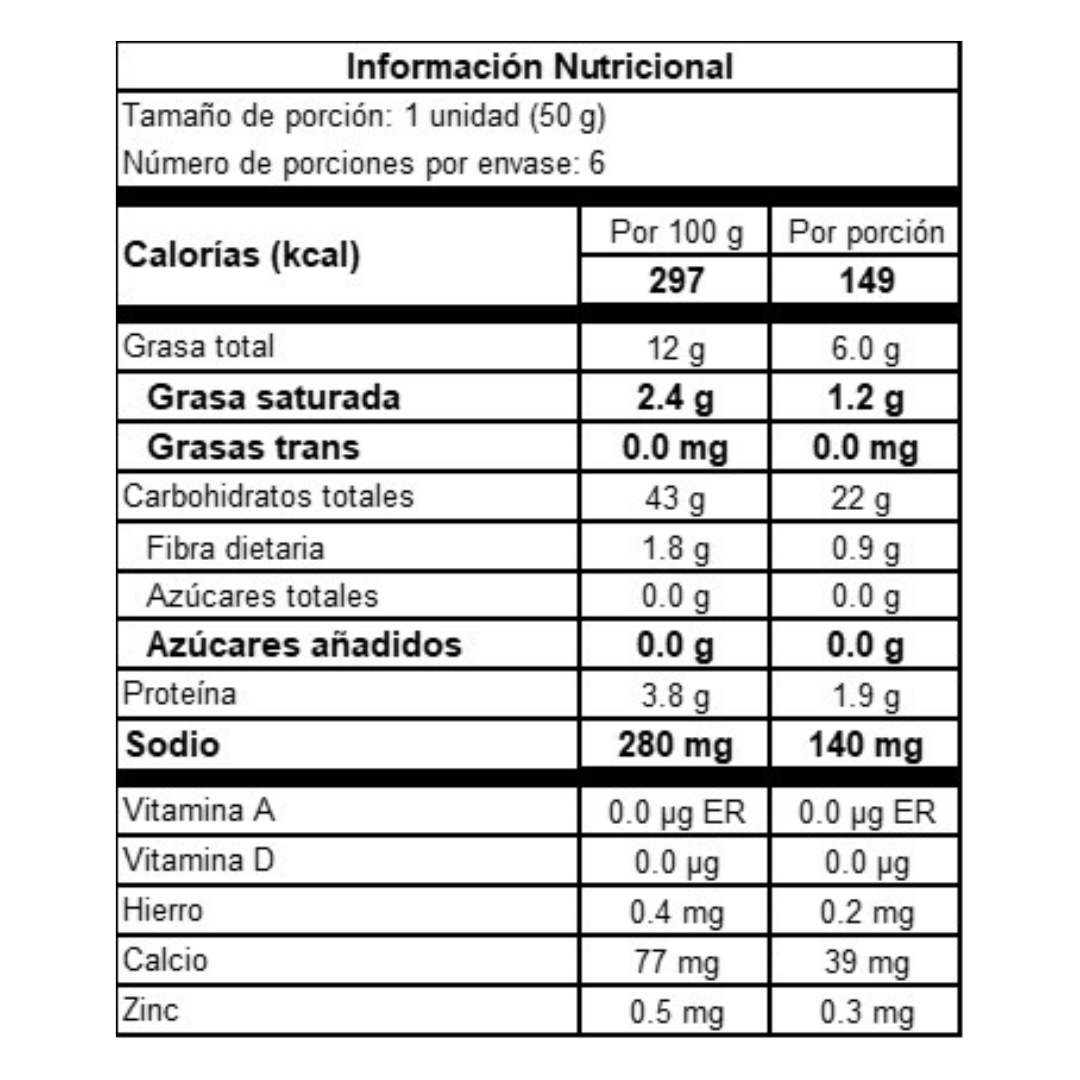 Información Nutricional

Tamaño de porción: 1 unidad (50 g)
Número de porciones por envase: 6

| Calorías (kcal) | Por 100 g | Por porción |
|---|---|---|
| | 297 | 149 |
| Grasa total | 12 g | 6.0 g |
| Grasa saturada | 2.4 g | 1.2 g |
| Grasas trans | 0.0 mg | 0.0 mg |
| Carbohidratos totales | 43 g | 22 g |
| Fibra dietaria | 1.8 g | 0.9 g |
| Azúcares totales | 0.0 g | 0.0 g |
| Azúcares añadidos | 0.0 g | 0.0 g |
| Proteína | 3.8 g | 1.9 g |
| Sodio | 280 mg | 140 mg |
| Vitamina A | 0.0 µg ER | 0.0 µg ER |
| Vitamina D | 0.0 µg | 0.0 µg |
| Hierro | 0.4 mg | 0.2 mg |
| Calcio | 77 mg | 39 mg |
| Zinc | 0.5 mg | 0.3 mg |